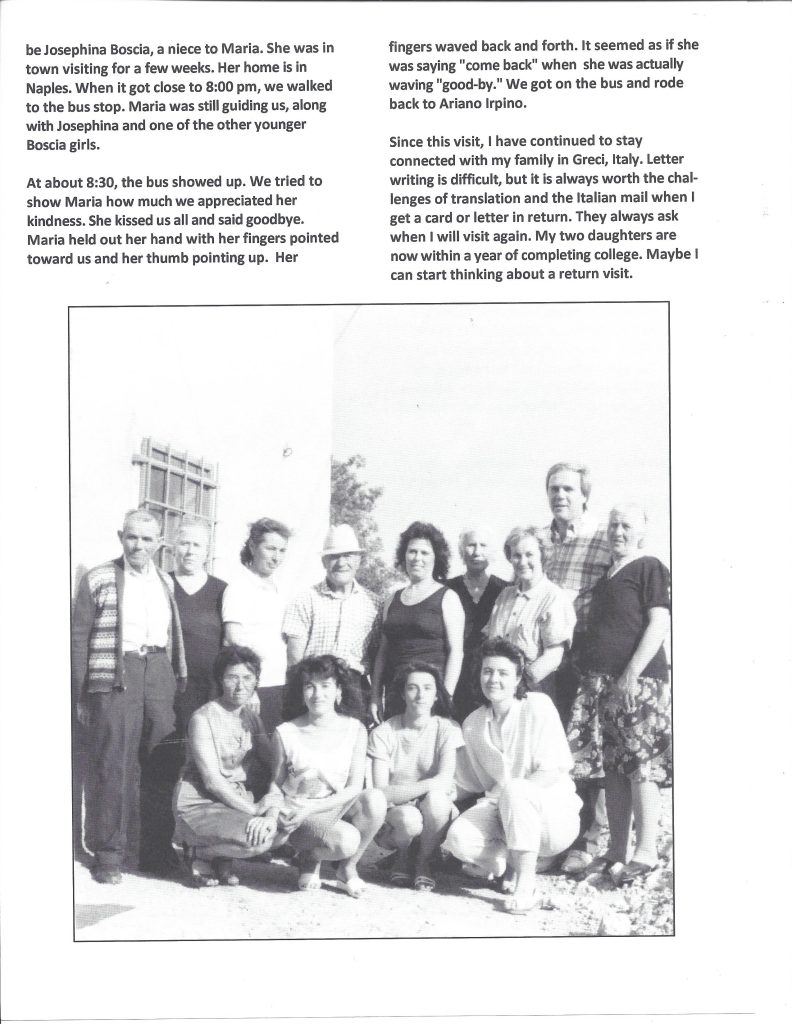 be Josephina Boscia, a niece to Maria. She was in town visiting for a few weeks. Her home is in Naples. When it got close to 8:00 pm, we walked to the bus stop. Maria was still guiding us, along with Josephina and one of the other younger Boscia girls.

At about 8:30, the bus showed up. We tried to show Maria how much we appreciated her kindness. She kissed us all and said goodbye. Maria held out her hand with her fingers pointed toward us and her thumb pointing up. Her fingers waved back and forth. It seemed as if she was saying "come back" when she was actually waving "good-by." We got on the bus and rode back to Ariano Irpino.

Since this visit, I have continued to stay connected with my family in Greci, Italy. Letter writing is difficult, but it is always worth the challenges of translation and the Italian mail when I get a card or letter in return. They always ask when I will visit again. My two daughters are now within a year of completing college. Maybe I can start thinking about a return visit.